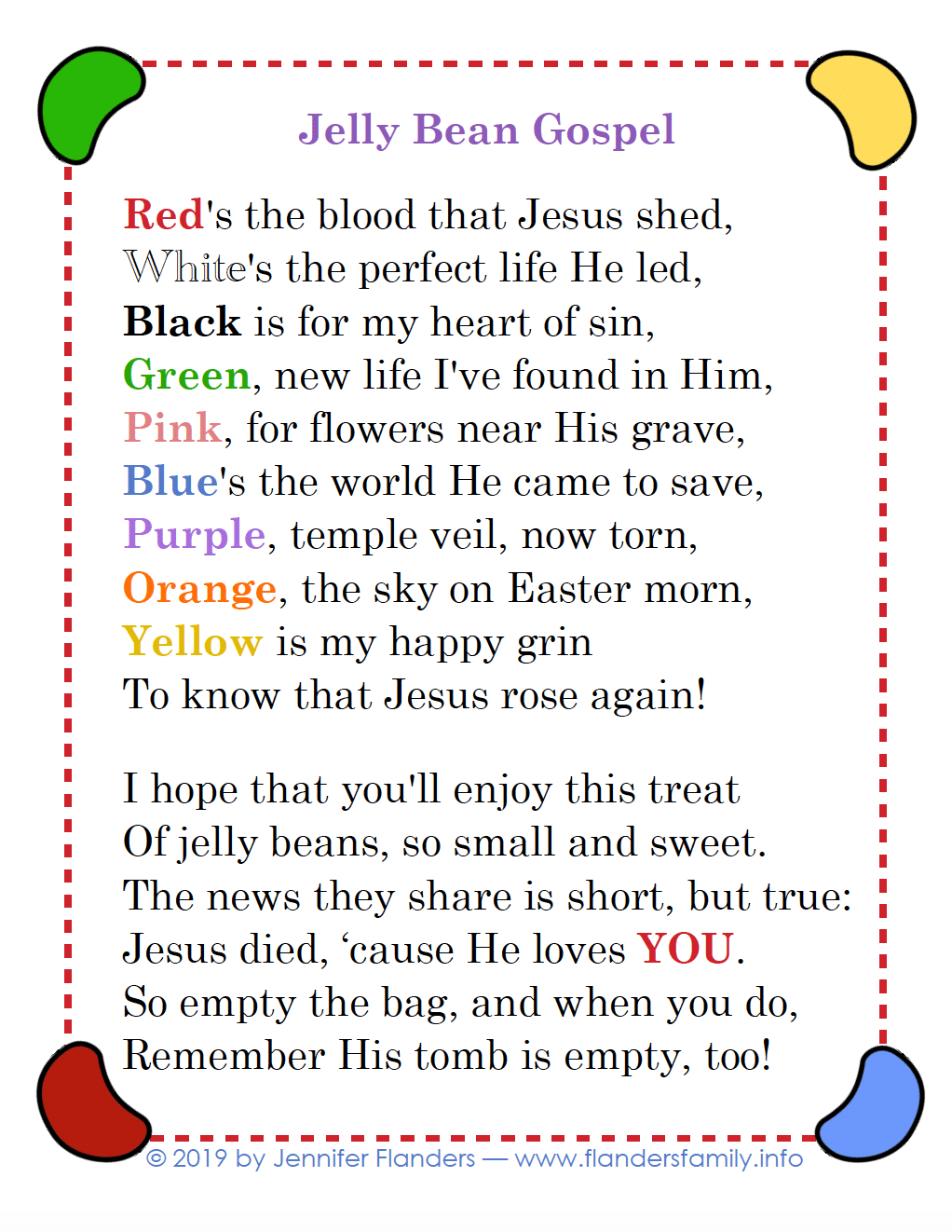 Jelly Bean Gospel

Red's the blood that Jesus shed,
White's the perfect life He led,
Black is for my heart of sin,
Green, new life I've found in Him,
Pink, for flowers near His grave,
Blue's the world He came to save,
Purple, temple veil, now torn,
Orange, the sky on Easter morn,
Yellow is my happy grin
To know that Jesus rose again!

I hope that you'll enjoy this treat
Of jelly beans, so small and sweet.
The news they share is short, but true:
Jesus died, ‘cause He loves YOU.
So empty the bag, and when you do,
Remember His tomb is empty, too!

© 2019 by Jennifer Flanders — www.flandersfamily.info